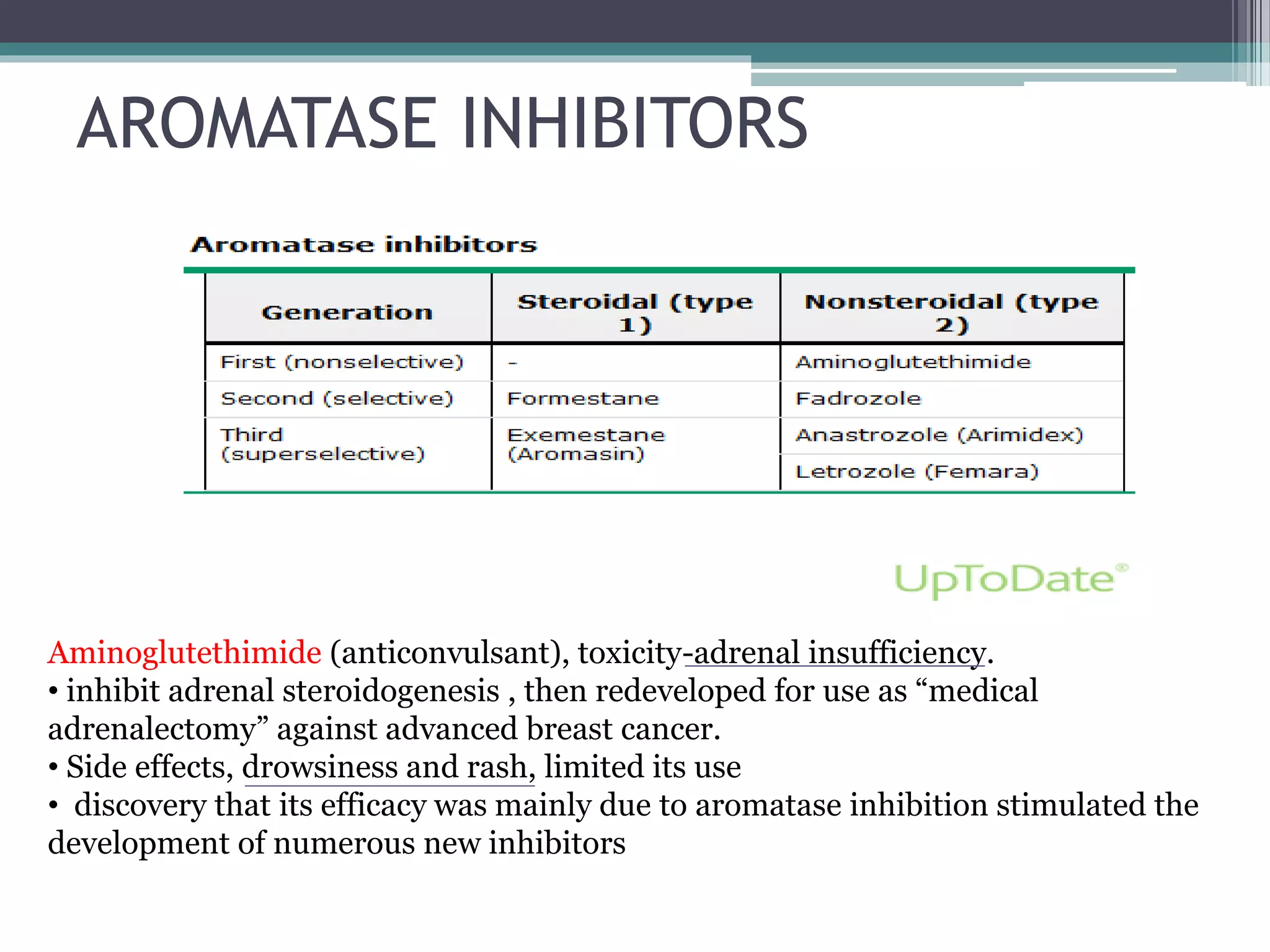 AROMATASE INHIBITORS

Aromatase inhibitors

| Generation | Steroidal (type 1) | Nonsteroidal (type 2) |
|---|---|---|
| First (nonselective) | - | Aminoglutethimide |
| Second (selective) | Formestane | Fadrozole |
| Third (superselective) | Exemestane (Aromasin) | Anastrozole (Arimidex) |
| | | Letrozole (Femara) |

UpToDate®

Aminoglutethimide (anticonvulsant), toxicity-adrenal insufficiency.
• inhibit adrenal steroidogenesis , then redeveloped for use as “medical adrenalectomy” against advanced breast cancer.
• Side effects, drowsiness and rash, limited its use
• discovery that its efficacy was mainly due to aromatase inhibition stimulated the development of numerous new inhibitors